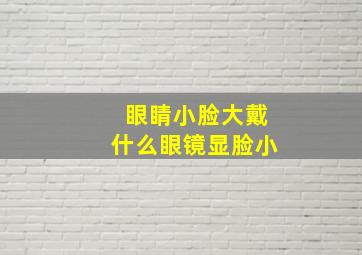 眼睛小脸大戴
什么眼镜显脸小